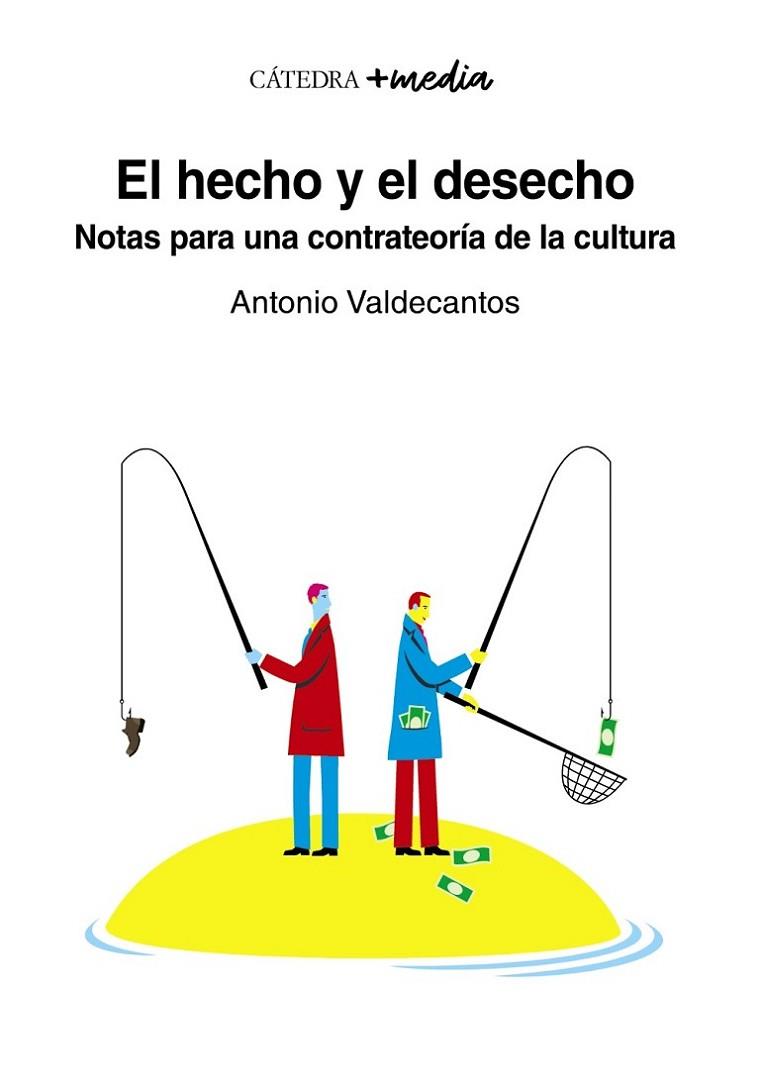 CÁTEDRA +media

El hecho y el desecho

Notas para una contrateoría de la cultura

Antonio Valdecantos